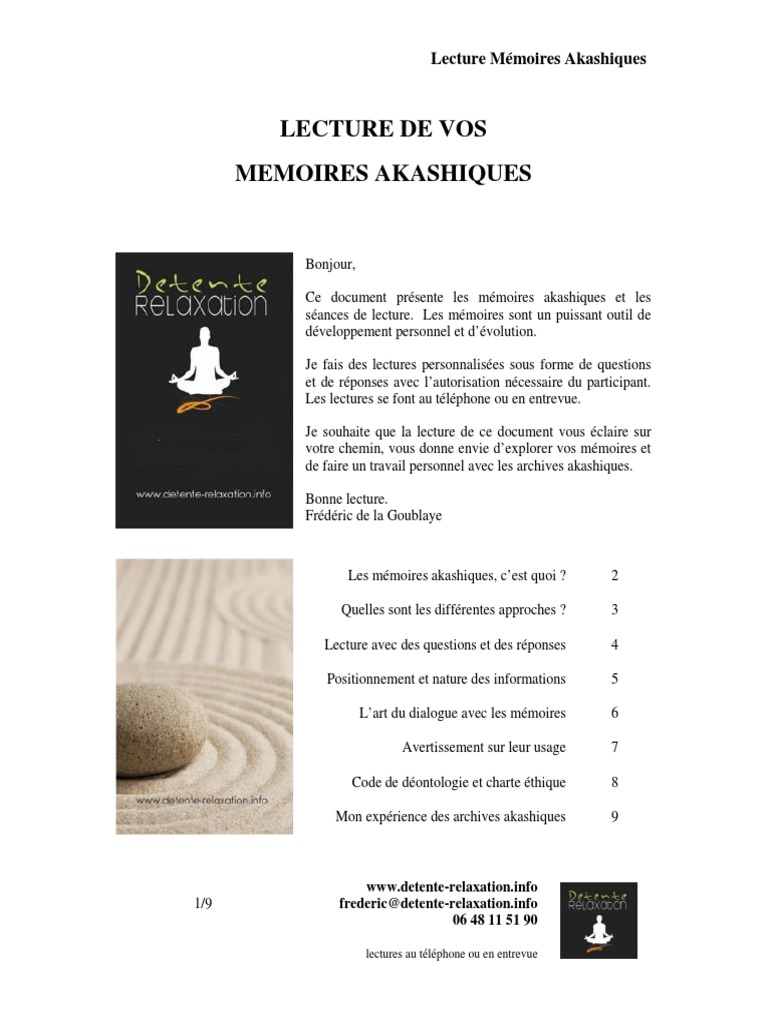 Lecture Mémoires Akashiques

LECTURE DE VOS

MEMOIRES AKASHIQUES

Detente
Relaxation

www.detente-relaxation.info

Bonjour,

Ce document présente les mémoires akashiques et les séances de lecture. Les mémoires sont un puissant outil de développement personnel et d'évolution.

Je fais des lectures personnalisées sous forme de questions et de réponses avec l'autorisation nécessaire du participant. Les lectures se font au téléphone ou en entrevue.

Je souhaite que la lecture de ce document vous éclaire sur votre chemin, vous donne envie d'explorer vos mémoires et de faire un travail personnel avec les archives akashiques.

Bonne lecture.
Frédéric de la Goublaye

www.detente-relaxation.info

| | |
|---|---|
| Les mémoires akashiques, c'est quoi ? | 2 |
| Quelles sont les différentes approches ? | 3 |
| Lecture avec des questions et des réponses | 4 |
| Positionnement et nature des informations | 5 |
| L'art du dialogue avec les mémoires | 6 |
| Avertissement sur leur usage | 7 |
| Code de déontologie et charte éthique | 8 |
| Mon expérience des archives akashiques | 9 |

1/9

www.detente-relaxation.info
frederic@detente-relaxation.info
06 48 11 51 90

lectures au téléphone ou en entrevue

Detente
Relaxation